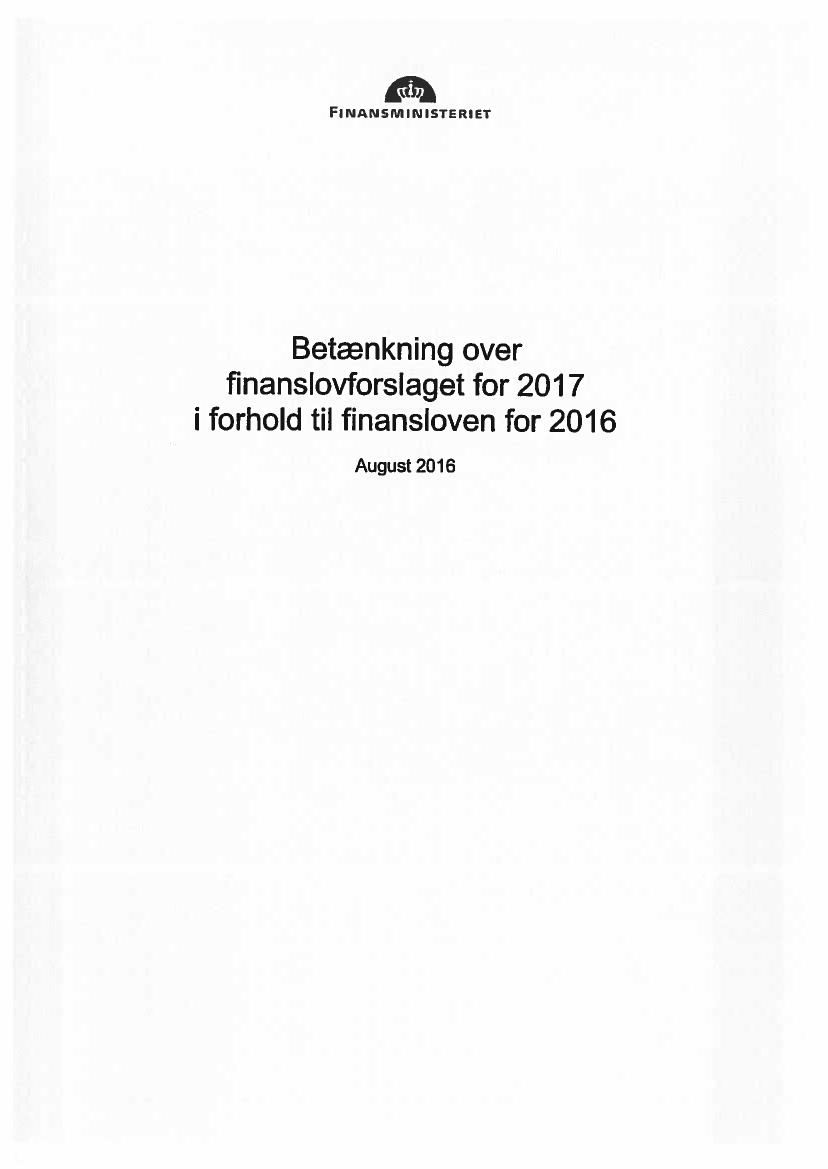 FINANSMINISTERIET

Betænkning over
finanslovforslaget for 2017
i forhold til finansloven for 2016

August 2016